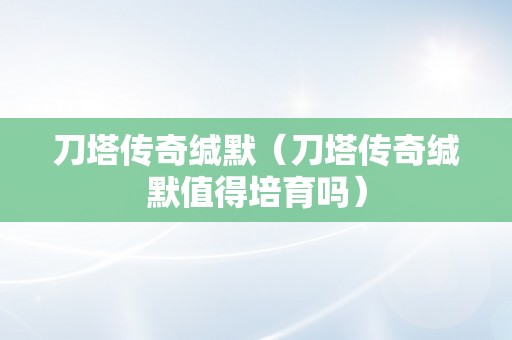 刀塔传奇缄默（刀塔传奇缄默值得培育吗）